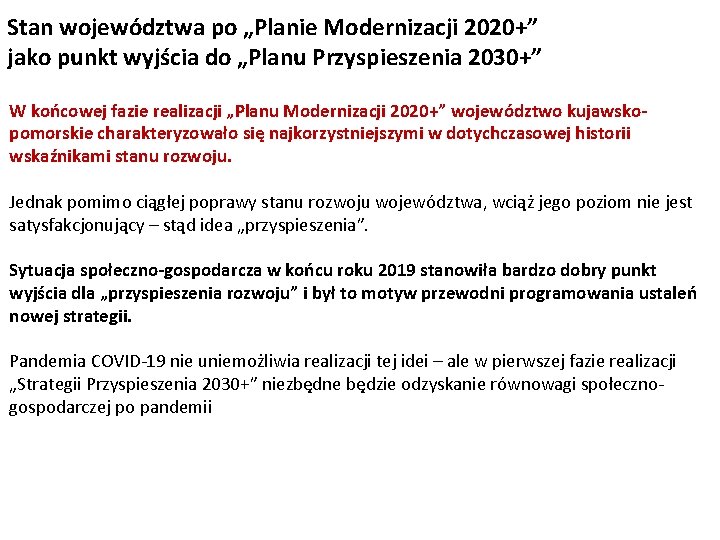 Stan województwa po „Planie Modernizacji 2020+” jako punkt wyjścia do „Planu Przyspieszenia 2030+”

W końcowej fazie realizacji „Planu Modernizacji 2020+” województwo kujawsko-pomorskie charakteryzowało się najkorzystniejszymi w dotychczasowej historii wskaźnikami stanu rozwoju.

Jednak pomimo ciągłej poprawy stanu rozwoju województwa, wciąż jego poziom nie jest satysfakcjonujący – stąd idea „przyspieszenia”.

Sytuacja społeczno-gospodarcza w końcu roku 2019 stanowiła bardzo dobry punkt wyjścia dla „przyspieszenia rozwoju” i był to motyw przewodni programowania ustaleń nowej strategii.

Pandemia COVID-19 nie uniemożliwia realizacji tej idei – ale w pierwszej fazie realizacji „Strategii Przyspieszenia 2030+” niezbędne będzie odzyskanie równowagi społeczno-gospodarczej po pandemii